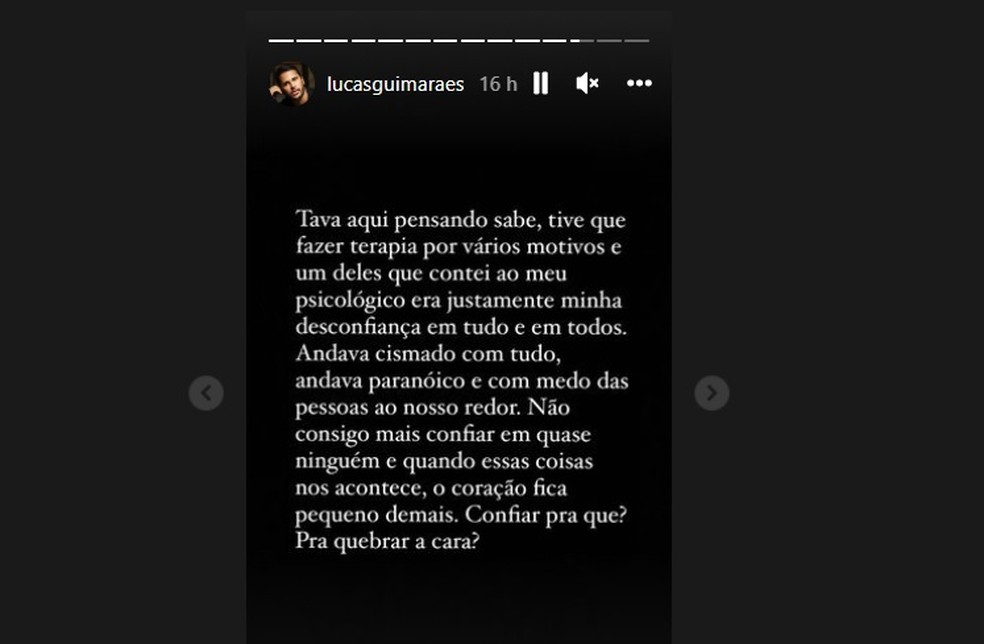 lucasguimaraes 16 h

Tava aqui pensando sabe, tive que fazer terapia por vários motivos e um deles que contei ao meu psicológico era justamente minha desconfiança em tudo e em todos. Andava cismado com tudo, andava paranóico e com medo das pessoas ao nosso redor. Não consigo mais confiar em quase ninguém e quando essas coisas nos acontece, o coração fica pequeno demais. Confiar pra que? Pra quebrar a cara?